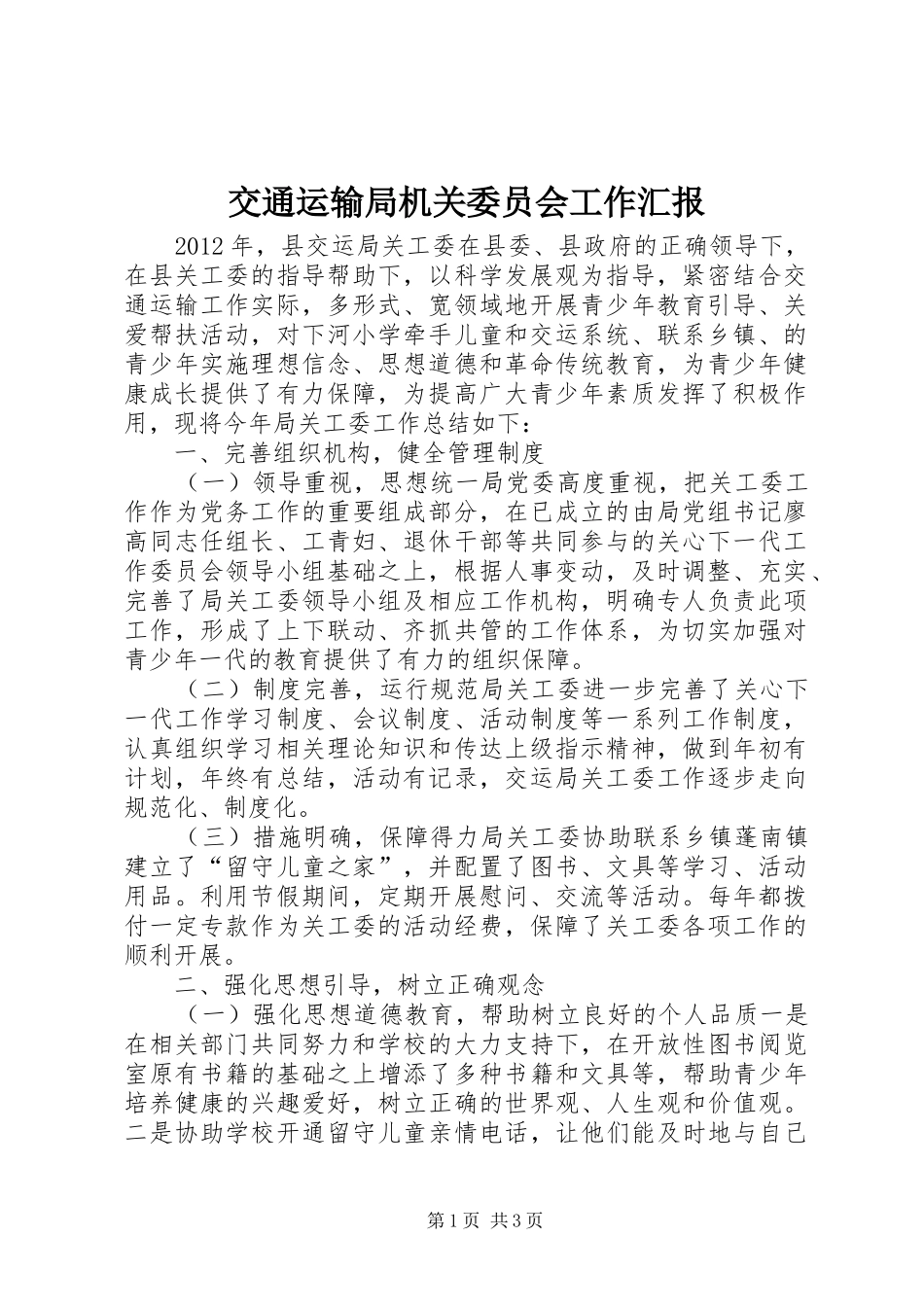 交通运输局机关委员会工作汇报

2012年，县交运局关工委在县委、县政府的正确领导下，在县关工委的指导帮助下，以科学发展观为指导，紧密结合交通运输工作实际，多形式、宽领域地开展青少年教育引导、关爱帮扶活动，对下河小学牵手儿童和交运系统、联系乡镇、的青少年实施理想信念、思想道德和革命传统教育，为青少年健康成长提供了有力保障，为提高广大青少年素质发挥了积极作用，现将今年局关工委工作总结如下：

一、完善组织机构，健全管理制度

（一）领导重视，思想统一局党委高度重视，把关工委工作作为党务工作的重要组成部分，在已成立的由局党组书记廖高同志任组长、工青妇、退休干部等共同参与的关心下一代工作委员会领导小组基础之上，根据人事变动，及时调整、充实、完善了局关工委领导小组及相应工作机构，明确专人负责此项工作，形成了上下联动、齐抓共管的工作体系，为切实加强对青少年一代的教育提供了有力的组织保障。

（二）制度完善，运行规范局关工委进一步完善了关心下一代工作学习制度、会议制度、活动制度等一系列工作制度，认真组织学习相关理论知识和传达上级指示精神，做到年初有计划，年终有总结，活动有记录，交运局关工委工作逐步走向规范化、制度化。

（三）措施明确，保障得力局关工委协助联系乡镇蓬南镇建立了“留守儿童之家”，并配置了图书、文具等学习、活动用品。利用节假期间，定期开展慰问、交流等活动。每年都拨付一定专款作为关工委的活动经费，保障了关工委各项工作的顺利开展。

二、强化思想引导，树立正确观念

（一）强化思想道德教育，帮助树立良好的个人品质一是在相关部门共同努力和学校的大力支持下，在开放性图书阅览室原有书籍的基础之上增添了多种书籍和文具等，帮助青少年培养健康的兴趣爱好，树立正确的世界观、人生观和价值观。二是协助学校开通留守儿童亲情电话，让他们能及时地与自己

第1页 共3页